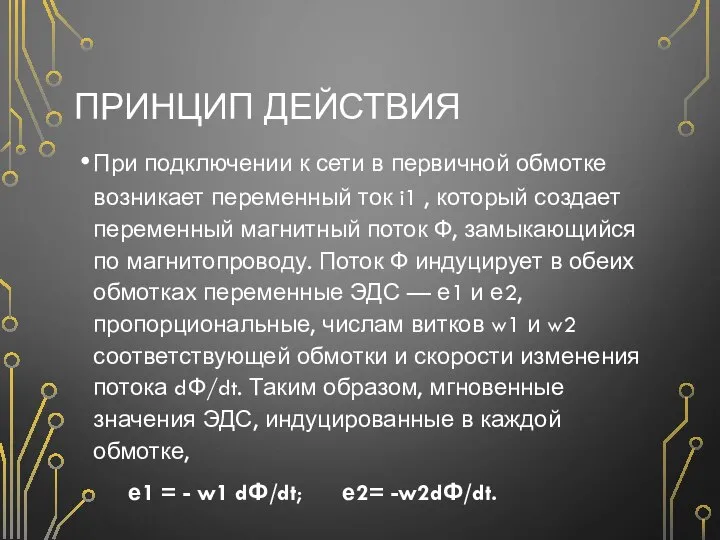 ПРИНЦИП ДЕЙСТВИЯ

• При подключении к сети в первичной обмотке возникает переменный ток i1 , который создает переменный магнитный поток Ф, замыкающийся по магнитопроводу. Поток Ф индуцирует в обеих обмотках переменные ЭДС — e1 и e2, пропорциональные, числам витков w1 и w2 соответствующей обмотки и скорости изменения потока dФ/dt. Таким образом, мгновенные значения ЭДС, индуцированные в каждой обмотке,

e1 = - w1 dФ/dt;   e2= -w2dФ/dt.